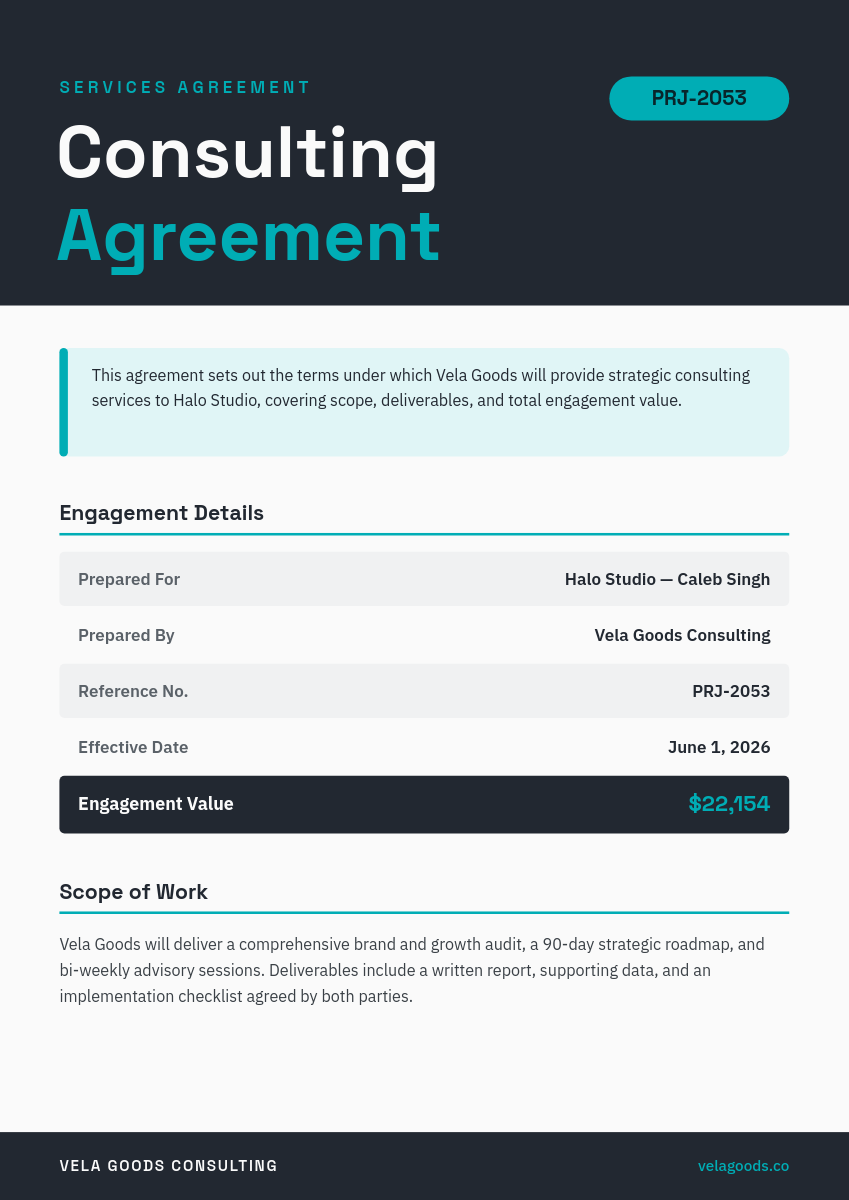 SERVICES AGREEMENT

PRJ-2053

Consulting
Agreement

This agreement sets out the terms under which Vela Goods will provide strategic consulting services to Halo Studio, covering scope, deliverables, and total engagement value.

Engagement Details

Prepared For
Halo Studio — Caleb Singh

Prepared By
Vela Goods Consulting

Reference No.
PRJ-2053

Effective Date
June 1, 2026

Engagement Value
$22,154

Scope of Work

Vela Goods will deliver a comprehensive brand and growth audit, a 90-day strategic roadmap, and bi-weekly advisory sessions. Deliverables include a written report, supporting data, and an implementation checklist agreed by both parties.

VELA GOODS CONSULTING

velagoods.co